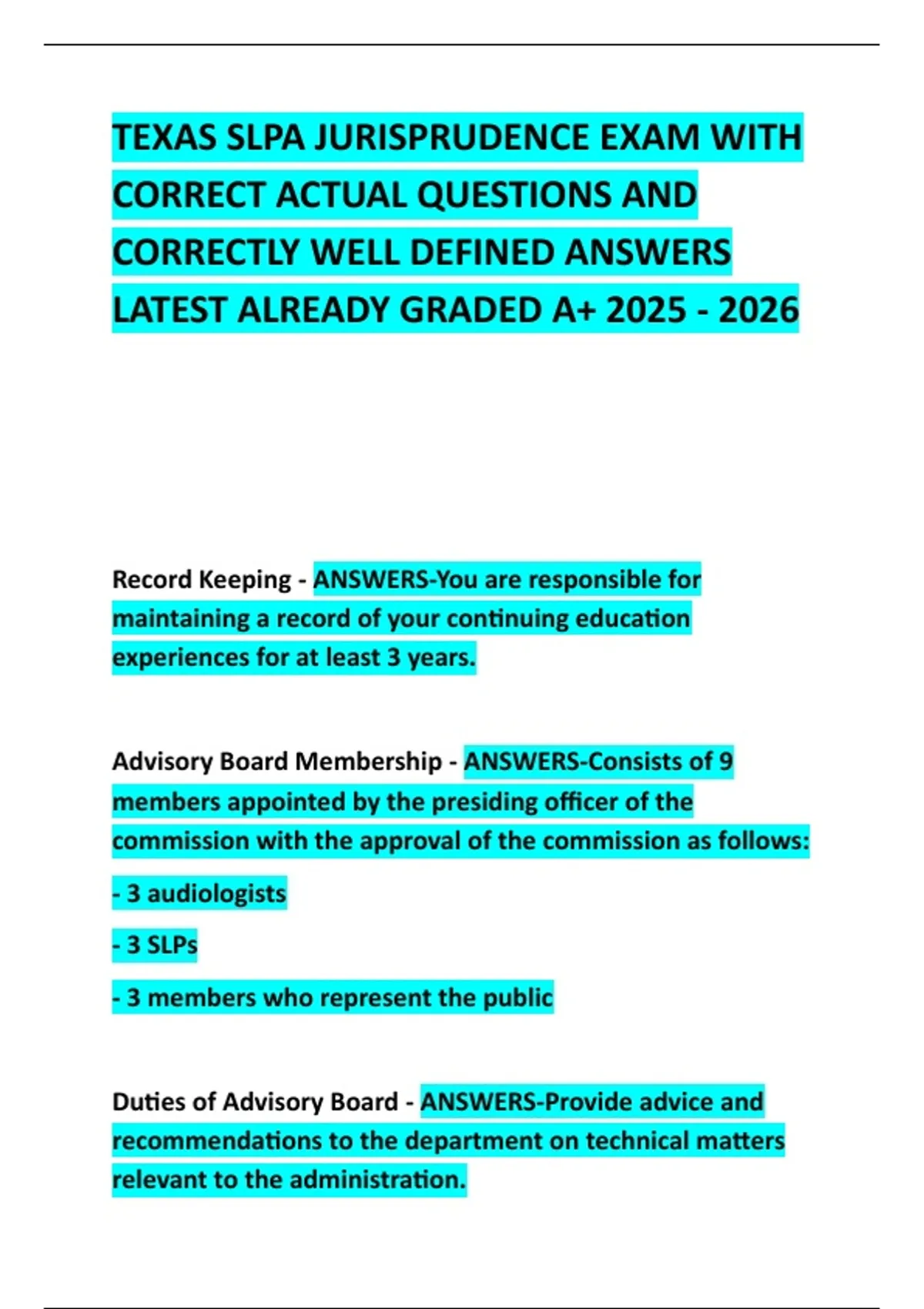 TEXAS SLPA JURISPRUDENCE EXAM WITH CORRECT ACTUAL QUESTIONS AND CORRECTLY WELL DEFINED ANSWERS LATEST ALREADY GRADED A+ 2025 - 2026

Record Keeping - ANSWERS-You are responsible for maintaining a record of your continuing education experiences for at least 3 years.

Advisory Board Membership - ANSWERS-Consists of 9 members appointed by the presiding officer of the commission with the approval of the commission as follows:

- 3 audiologists

- 3 SLPs

- 3 members who represent the public

Duties of Advisory Board - ANSWERS-Provide advice and recommendations to the department on technical matters relevant to the administration.